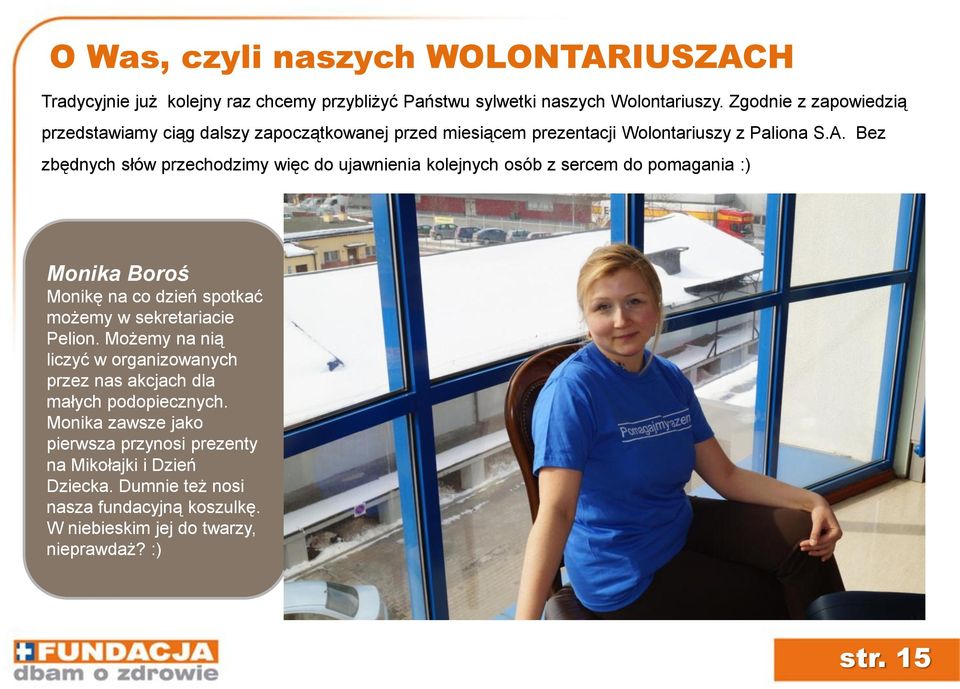 O Was, czyli naszych WOLONTARIUSZACH

Tradycyjnie już kolejny raz chcemy przybliżyć Państwu sylwetki naszych Wolontariuszy. Zgodnie z zapowiedzią przedstawiamy ciąg dalszy zapoczątkowanej przed miesiącem prezentacji Wolontariuszy z Paliona S.A. Bez zbędnych słów przechodzimy więc do ujawnienia kolejnych osób z sercem do pomagania :)

Monika Boroś
Monikę na co dzień spotkać możemy w sekretariacie Pelion. Możemy na nią liczyć w organizowanych przez nas akcjach dla małych podopiecznych. Monika zawsze jako pierwsza przynosi prezenty na Mikołajki i Dzień Dziecka. Dumnie też nosi nasza fundacyjną koszulkę. W niebieskim jej do twarzy, nieprawdaż? :)

Pomagajmy razem

FUNDACJA
dbam o zdrowie

str. 15